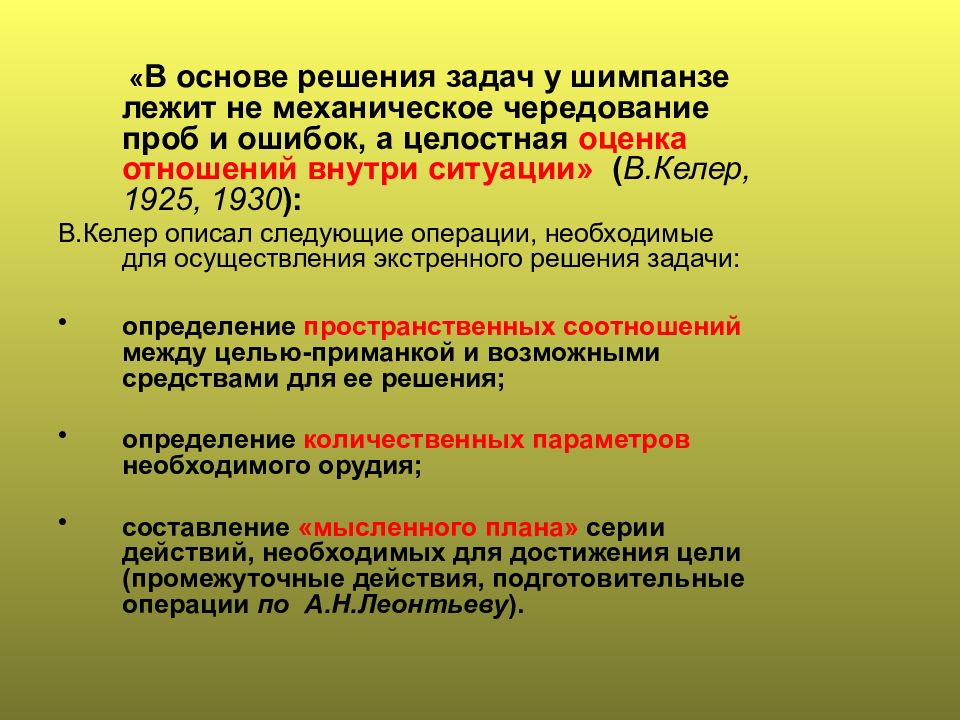 «В основе решения задач у шимпанзе лежит не механическое чередование проб и ошибок, а целостная оценка отношений внутри ситуации» (В.Келер, 1925, 1930):

В.Келер описал следующие операции, необходимые для осуществления экстренного решения задачи:

• определение пространственных соотношений между целью-приманкой и возможными средствами для ее решения;

• определение количественных параметров необходимого орудия;

• составление «мысленного плана» серии действий, необходимых для достижения цели (промежуточные действия, подготовительные операции по А.Н.Леонтьеву).